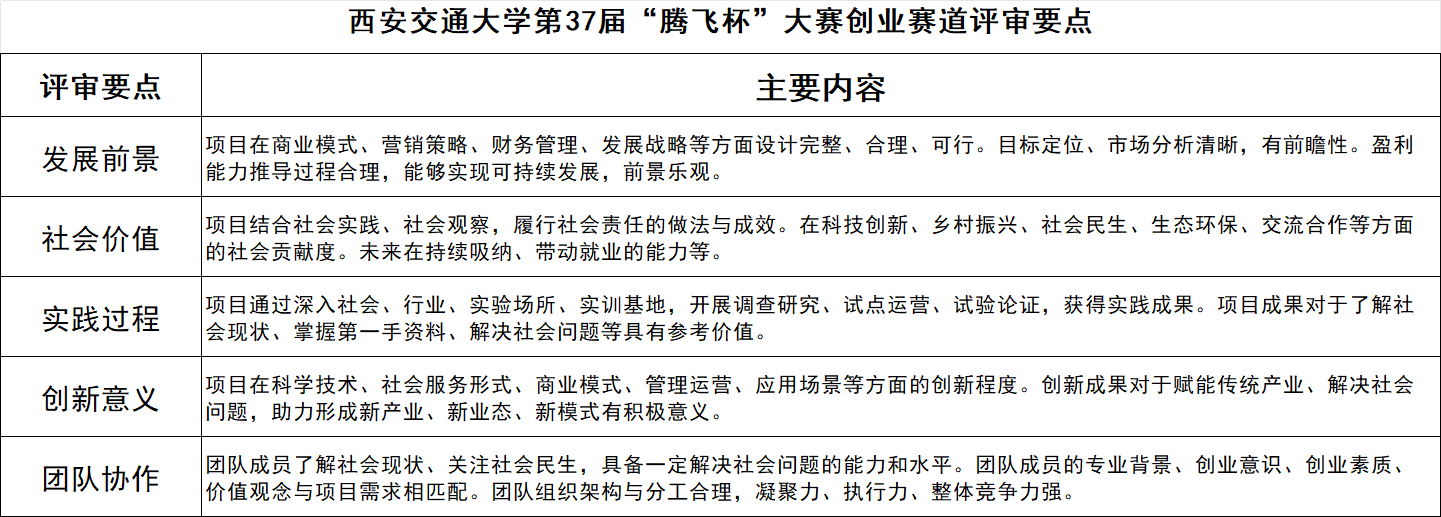 西安交通大学第37届“腾飞杯”大赛创业赛道评审要点

| 评审要点 | 主要内容 |
|---|---|
| 发展前景 | 项目在商业模式、营销策略、财务管理、发展战略等方面设计完整、合理、可行。目标定位、市场分析清晰，有前瞻性。盈利能力推导过程合理，能够实现可持续发展，前景乐观。 |
| 社会价值 | 项目结合社会实践、社会观察，履行社会责任的做法与成效。在科技创新、乡村振兴、社会民生、生态环保、交流合作等方面的社会贡献度。未来在持续吸纳、带动就业的能力等。 |
| 实践过程 | 项目通过深入社会、行业、实验场所、实训基地，开展调查研究、试点运营、试验论证，获得实践成果。项目成果对于了解社会现状、掌握第一手资料、解决社会问题等具有参考价值。 |
| 创新意义 | 项目在科学技术、社会服务形式、商业模式、管理运营、应用场景等方面的创新程度。创新成果对于赋能传统产业、解决社会问题，助力形成新产业、新业态、新模式有积极意义。 |
| 团队协作 | 团队成员了解社会现状、关注社会民生，具备一定解决社会问题的能力和水平。团队成员的专业背景、创业意识、创业素质、价值观念与项目需求相匹配。团队组织架构与分工合理，凝聚力、执行力、整体竞争力强。 |